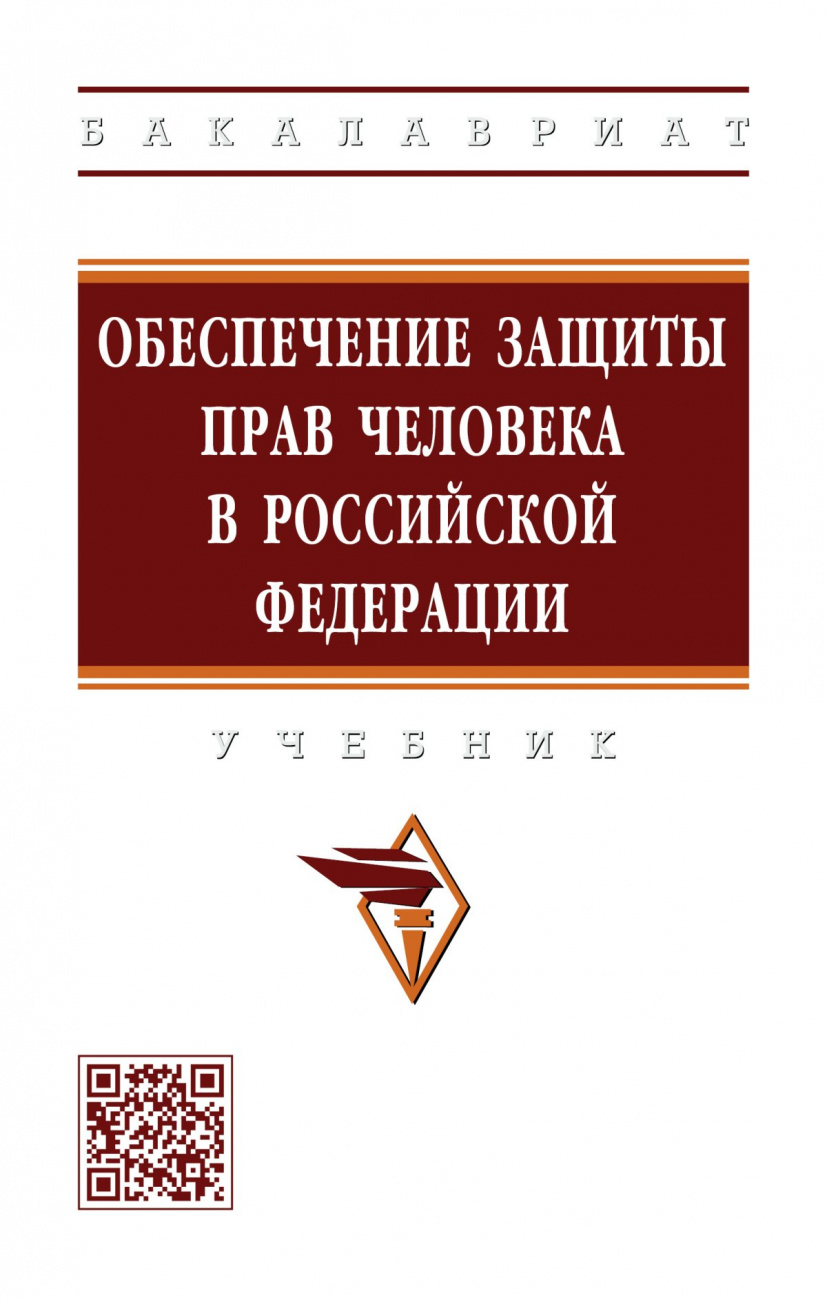 БАКАЛАВРИАТ

ОБЕСПЕЧЕНИЕ ЗАЩИТЫ ПРАВ ЧЕЛОВЕКА В РОССИЙСКОЙ ФЕДЕРАЦИИ

УЧЕБНИК